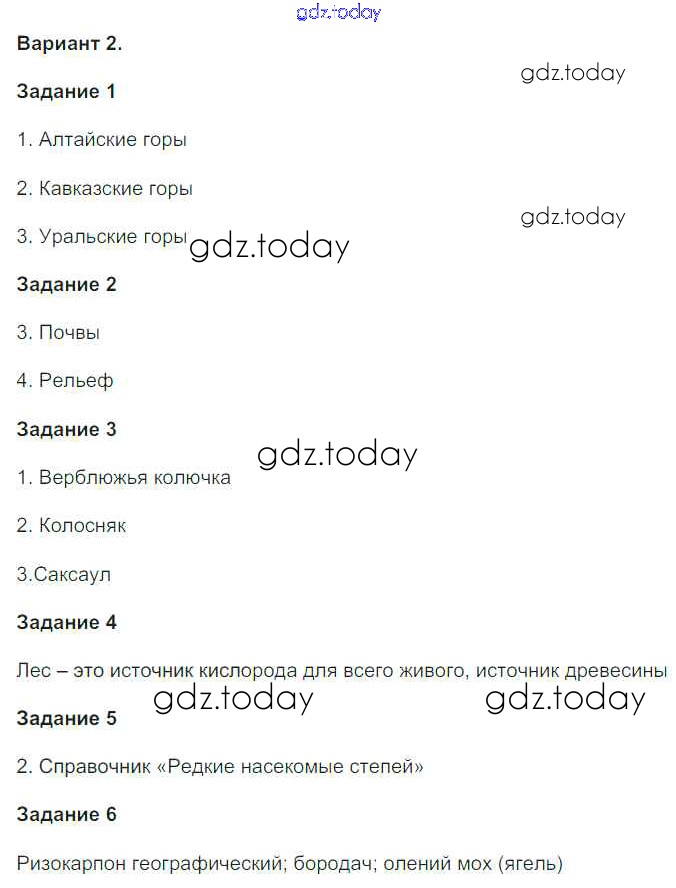 gdz.today

Вариант 2.

gdz.today

Задание 1

1. Алтайские горы

2. Кавказские горы

gdz.today

3. Уральские горы gdz.today

Задание 2

3. Почвы

4. Рельеф

Задание 3

gdz.today

1. Верблюжья колючка

2. Колосняк

3.Саксаул

Задание 4

Лес – это источник кислорода для всего живого, источник древесины

gdz.today gdz.today

Задание 5

2. Справочник «Редкие насекомые степей»

Задание 6

Ризокарпон географический; бородач; олений мох (ягель)